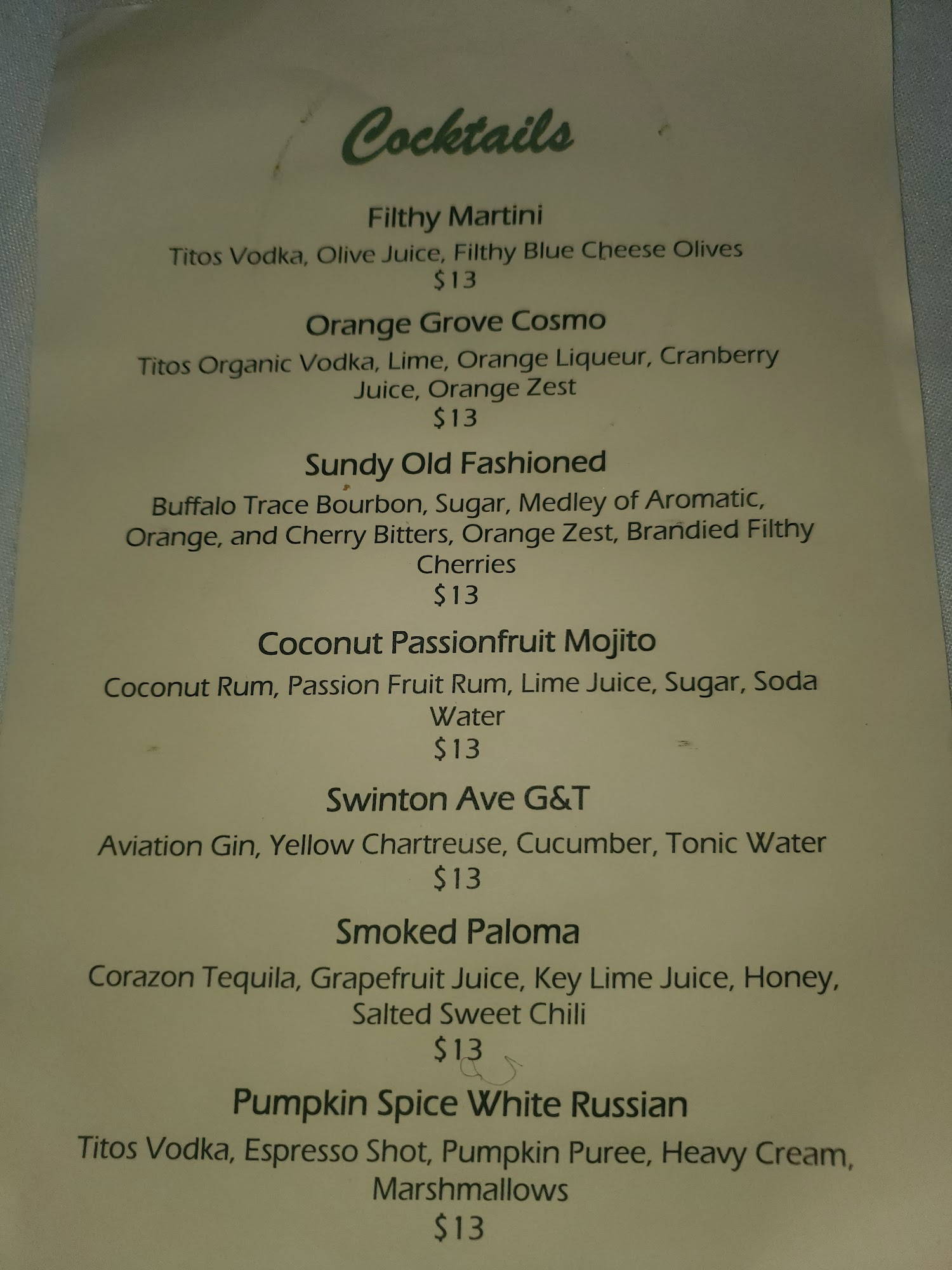 Cocktails

Filthy Martini

Titos Vodka, Olive Juice, Filthy Blue Cheese Olives

$13

Orange Grove Cosmo

Titos Organic Vodka, Lime, Orange Liqueur, Cranberry Juice, Orange Zest

$13

Sundy Old Fashioned

Buffalo Trace Bourbon, Sugar, Medley of Aromatic, Orange, and Cherry Bitters, Orange Zest, Brandied Filthy Cherries

$13

Coconut Passionfruit Mojito

Coconut Rum, Passion Fruit Rum, Lime Juice, Sugar, Soda Water

$13

Swinton Ave G&T

Aviation Gin, Yellow Chartreuse, Cucumber, Tonic Water

$13

Smoked Paloma

Corazon Tequila, Grapefruit Juice, Key Lime Juice, Honey, Salted Sweet Chili

$13

Pumpkin Spice White Russian

Titos Vodka, Espresso Shot, Pumpkin Puree, Heavy Cream, Marshmallows

$13